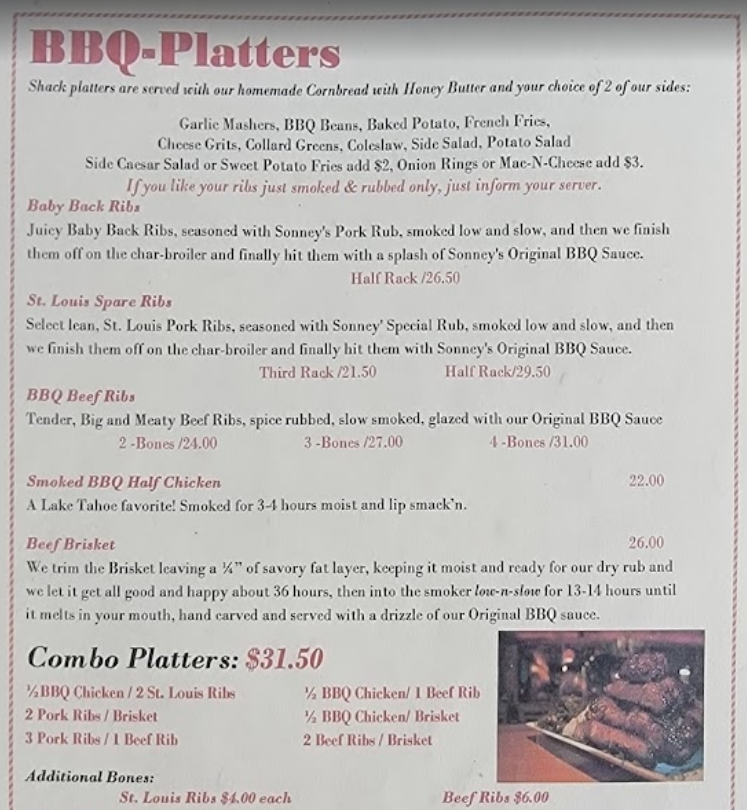 BBQ-Platters

Shack platters are served with our homemade Cornbread with Honey Butter and your choice of 2 of our sides:

Garlic Mashers, BBQ Beans, Baked Potato, French Fries, Cheese Grits, Collard Greens, Coleslaw, Side Salad, Potato Salad Side Caesar Salad or Sweet Potato Fries add $2, Onion Rings or Mac-N-Cheese add $3.
If you like your ribs just smoked & rubbed only, just inform your server.

Baby Back Ribs
Juicy Baby Back Ribs, seasoned with Sonney's Pork Rub, smoked low and slow, and then we finish them off on the char-broiler and finally hit them with a splash of Sonney's Original BBQ Sauce.
Half Rack /26.50

St. Louis Spare Ribs
Select lean, St. Louis Pork Ribs, seasoned with Sonney' Special Rub, smoked low and slow, and then we finish them off on the char-broiler and finally hit them with Sonney's Original BBQ Sauce.
Third Rack /21.50 Half Rack/29.50

BBQ Beef Ribs
Tender, Big and Meaty Beef Ribs, spice rubbed, slow smoked, glazed with our Original BBQ Sauce
2 -Bones /24.00 3 -Bones /27.00 4 -Bones /31.00

Smoked BBQ Half Chicken 22.00
A Lake Tahoe favorite! Smoked for 3-4 hours moist and lip smack'n.

Beef Brisket 26.00
We trim the Brisket leaving a ¼" of savory fat layer, keeping it moist and ready for our dry rub and we let it get all good and happy about 36 hours, then into the smoker low-n-slow for 13-14 hours until it melts in your mouth, hand carved and served with a drizzle of our Original BBQ sauce.

Combo Platters: $31.50

½BBQ Chicken / 2 St. Louis Ribs
2 Pork Ribs / Brisket
3 Pork Ribs / 1 Beef Rib
½ BBQ Chicken/ 1 Beef Rib
½ BBQ Chicken/ Brisket
2 Beef Ribs / Brisket

Additional Bones:
St. Louis Ribs $4.00 each Beef Ribs $6.00